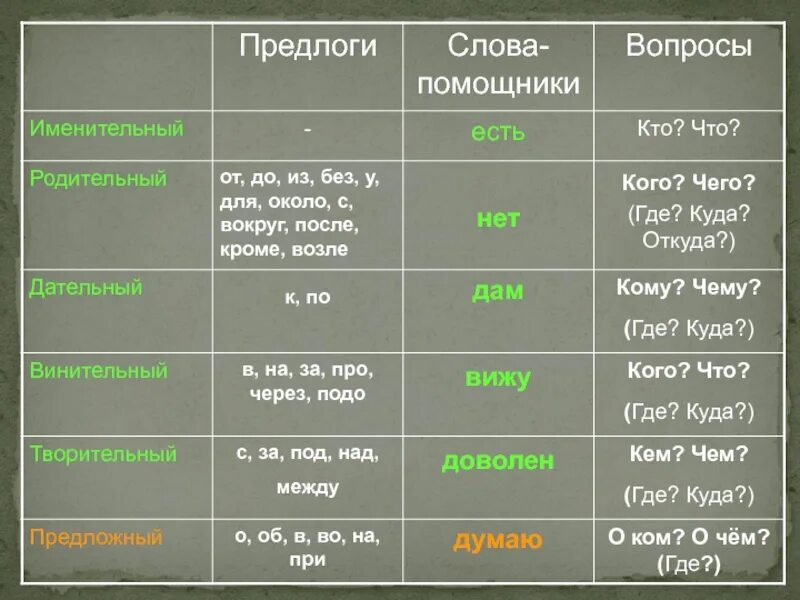 |  | Предлоги | Слова-помощники | Вопросы |
|---|---|---|---|
| Именительный | - | есть | Кто? Что? |
| Родительный | от, до, из, без, у, для, около, с, вокруг, после, кроме, возле | нет | Кого? Чего? (Где? Куда? Откуда?) |
| Дательный | к, по | дам | Кому? Чему? (Где? Куда?) |
| Винительный | в, на, за, про, через, подо | вижу | Кого? Что? (Где? Куда?) |
| Творительный | с, за, под, над, между | доволен | Кем? Чем? (Где? Куда?) |
| Предложный | о, об, в, во, на, при | думаю | О ком? О чём? (Где?) |